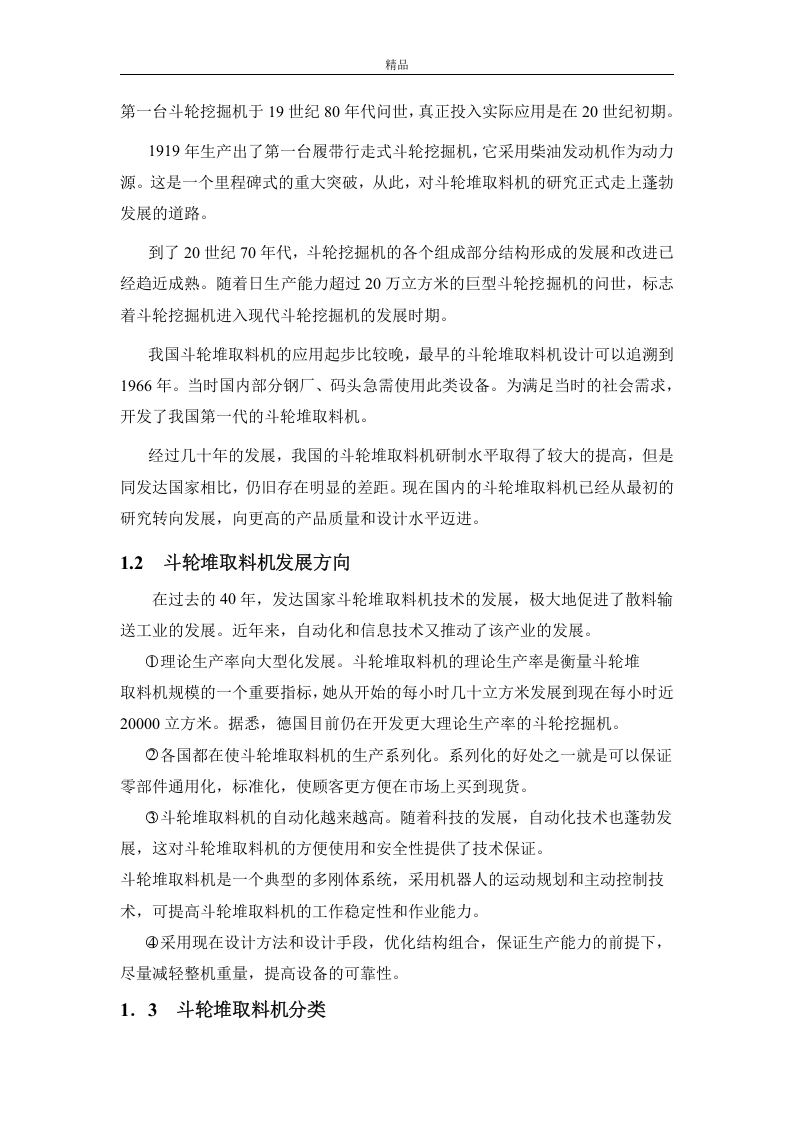 精品

第一台斗轮挖掘机于 19 世纪 80 年代问世，真正投入实际应用是在 20 世纪初期。

1919 年生产出了第一台履带行走式斗轮挖掘机，它采用柴油发动机作为动力源。这是一个里程碑式的重大突破，从此，对斗轮堆取料机的研究正式走上蓬勃发展的道路。

到了 20 世纪 70 年代，斗轮挖掘机的各个组成部分结构形成的发展和改进已经趋近成熟。随着日生产能力超过 20 万立方米的巨型斗轮挖掘机的问世，标志着斗轮挖掘机进入现代斗轮挖掘机的发展时期。

我国斗轮堆取料机的应用起步比较晚，最早的斗轮堆取料机设计可以追溯到 1966 年。当时国内部分钢厂、码头急需使用此类设备。为满足当时的社会需求，开发了我国第一代的斗轮堆取料机。

经过几十年的发展，我国的斗轮堆取料机研制水平取得了较大的提高，但是同发达国家相比，仍旧存在明显的差距。现在国内的斗轮堆取料机已经从最初的研究转向发展，向更高的产品质量和设计水平迈进。

1.2 斗轮堆取料机发展方向

在过去的 40 年，发达国家斗轮堆取料机技术的发展，极大地促进了散料输送工业的发展。近年来，自动化和信息技术又推动了该产业的发展。

①理论生产率向大型化发展。斗轮堆取料机的理论生产率是衡量斗轮堆取料机规模的一个重要指标，她从开始的每小时几十立方米发展到现在每小时近 20000 立方米。据悉，德国目前仍在开发更大理论生产率的斗轮挖掘机。

②各国都在使斗轮堆取料机的生产系列化。系列化的好处之一就是可以保证零部件通用化，标准化，使顾客更方便在市场上买到现货。

③斗轮堆取料机的自动化越来越高。随着科技的发展，自动化技术也蓬勃发展，这对斗轮堆取料机的方便使用和安全性提供了技术保证。
斗轮堆取料机是一个典型的多刚体系统，采用机器人的运动规划和主动控制技术，可提高斗轮堆取料机的工作稳定性和作业能力。

④采用现在设计方法和设计手段，优化结构组合，保证生产能力的前提下，尽量减轻整机重量，提高设备的可靠性。

1．3 斗轮堆取料机分类